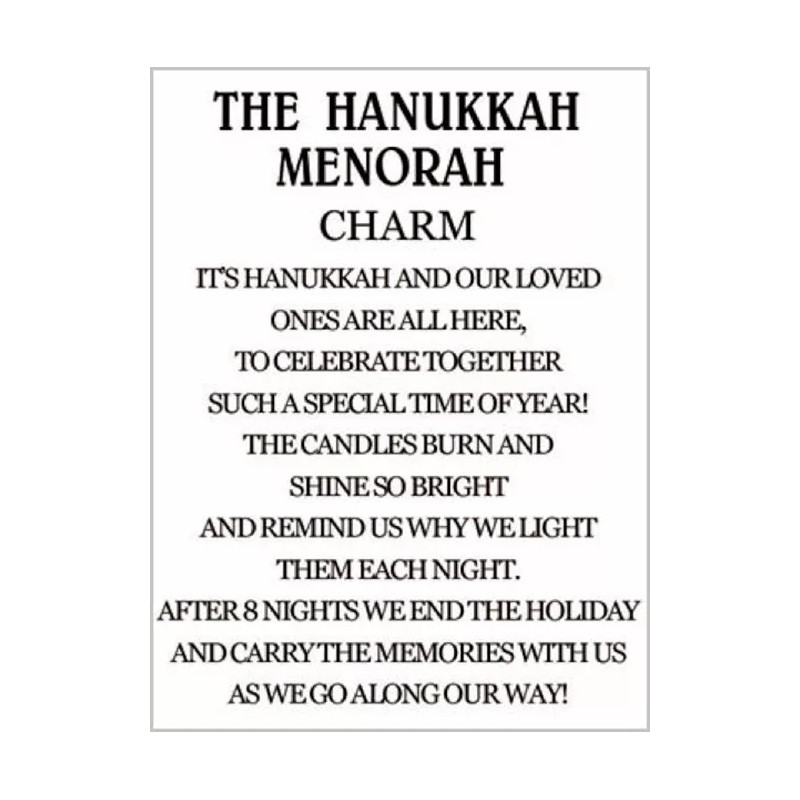 THE HANUKKAH
MENORAH
CHARM

IT'S HANUKKAH AND OUR LOVED
ONES ARE ALL HERE,
TO CELEBRATE TOGETHER
SUCH A SPECIAL TIME OF YEAR!
THE CANDLES BURN AND
SHINE SO BRIGHT
AND REMIND US WHY WE LIGHT
THEM EACH NIGHT.
AFTER 8 NIGHTS WE END THE HOLIDAY
AND CARRY THE MEMORIES WITH US
AS WE GO ALONG OUR WAY!